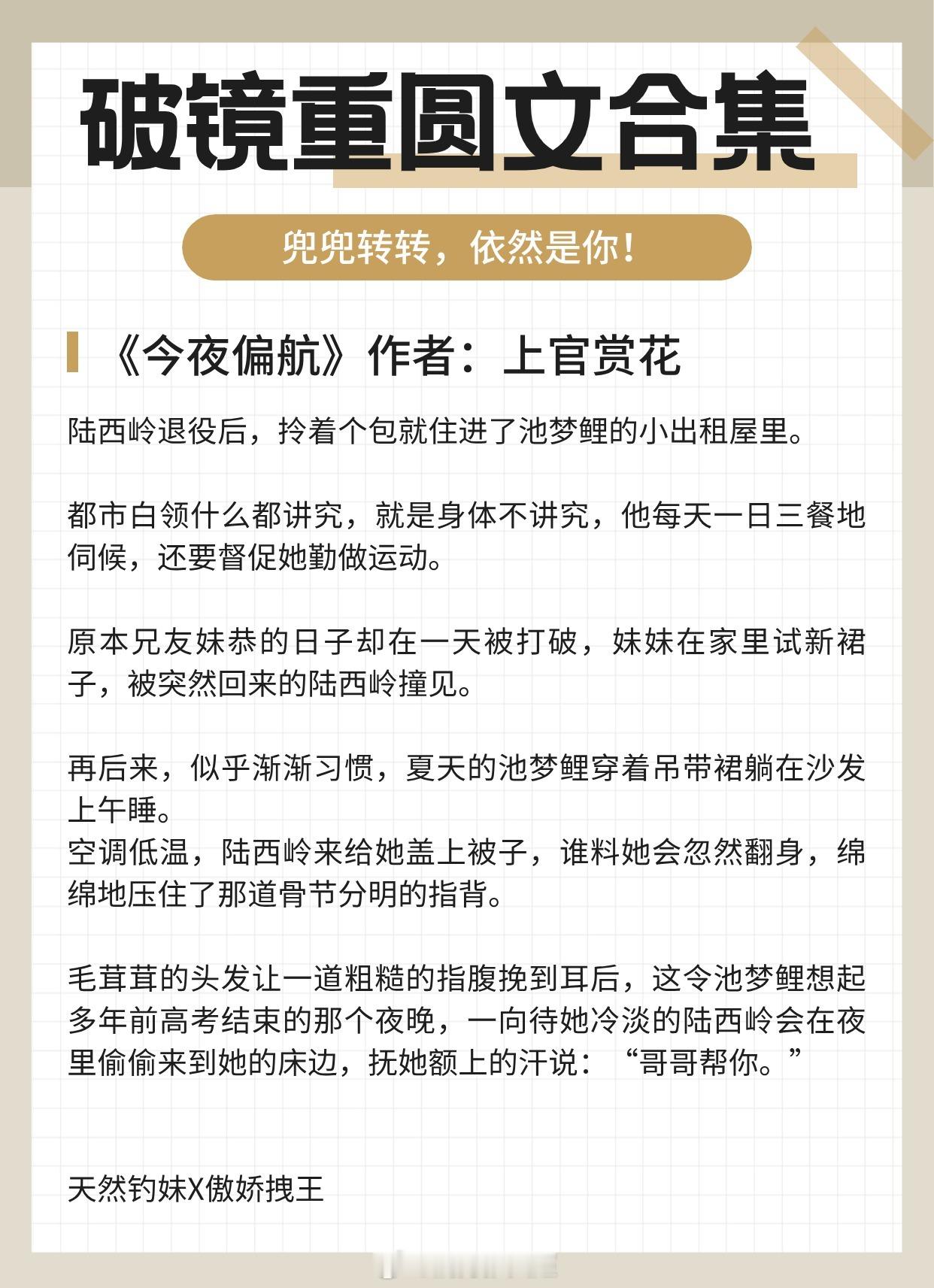 破镜重圆文合集

兜兜转转，依然是你！

《今夜偏航》作者：上官赏花

陆西岭退役后，拎着个包就住进了池梦鲤的小出租屋里。

都市白领什么都讲究，就是身体不讲究，他每天一日三餐地伺候，还要督促她勤做运动。

原本兄友妹恭的日子却在一天被打破，妹妹在家里试新裙子，被突然回来的陆西岭撞见。

再后来，似乎渐渐习惯，夏天的池梦鲤穿着吊带裙躺在沙发上午睡。
空调低温，陆西岭来给她盖上被子，谁料她会忽然翻身，绵绵地压住了那道骨节分明的指背。

毛茸茸的头发让一道粗糙的指腹挽到耳后，这令池梦鲤想起多年前高考结束的那个夜晚，一向待她冷淡的陆西岭会在夜里偷偷来到她的床边，抚她额上的汗说：“哥哥帮你。”

天然钓妹X傲娇拽王